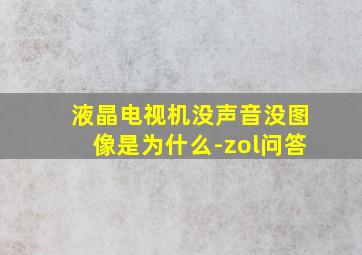 液晶电视机没声音没图像是为什么-zol问答